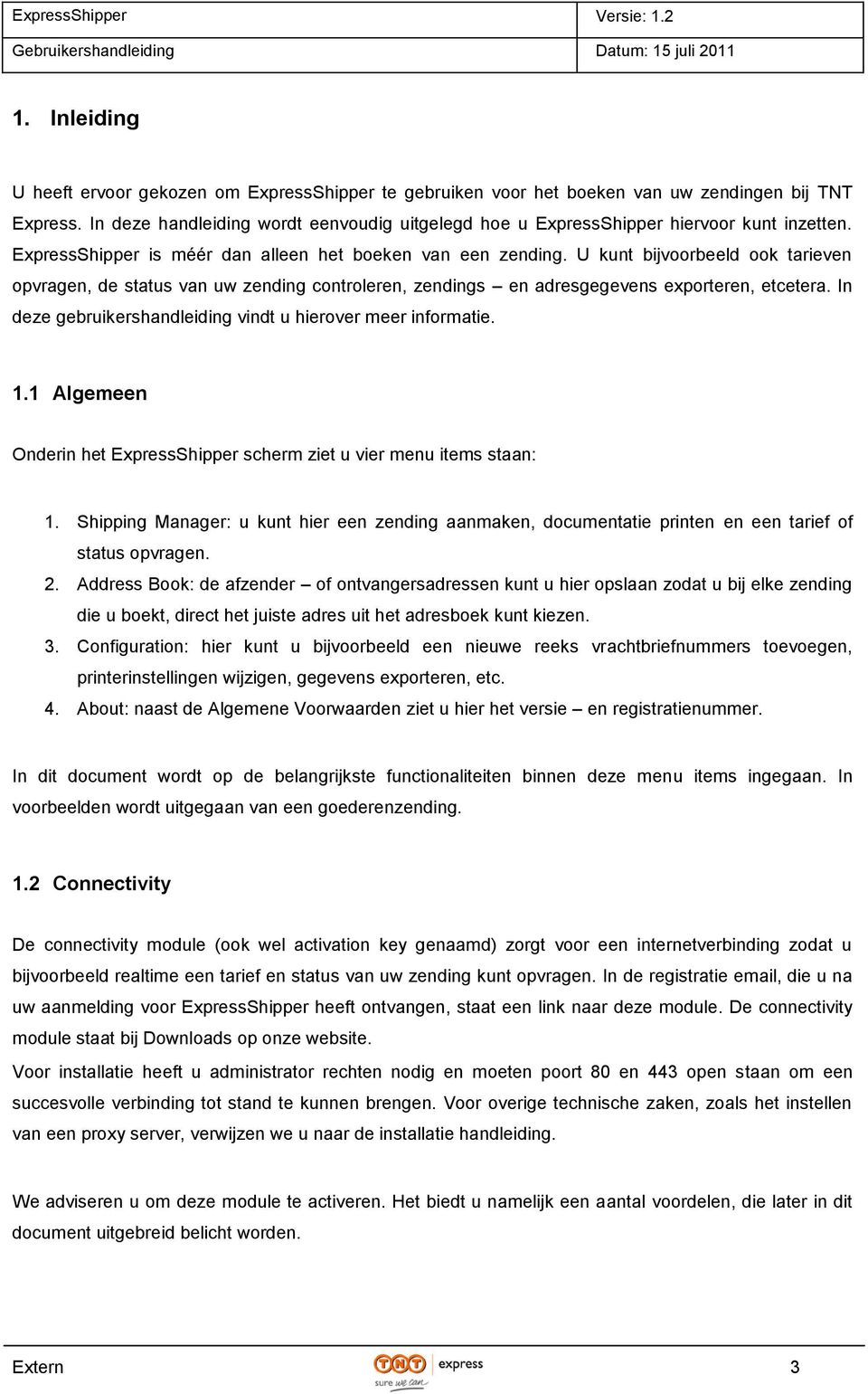 | ExpressShipper | Versie: 1.2 |
|---|---|
| Gebruikershandleiding | Datum: 15 juli 2011 |

1. Inleiding

U heeft ervoor gekozen om ExpressShipper te gebruiken voor het boeken van uw zendingen bij TNT Express. In deze handleiding wordt eenvoudig uitgelegd hoe u ExpressShipper hiervoor kunt inzetten. ExpressShipper is méér dan alleen het boeken van een zending. U kunt bijvoorbeeld ook tarieven opvragen, de status van uw zending controleren, zendings – en adresgegevens exporteren, etcetera. In deze gebruikershandleiding vindt u hierover meer informatie.

1.1 Algemeen

Onderin het ExpressShipper scherm ziet u vier menu items staan:

1. Shipping Manager: u kunt hier een zending aanmaken, documentatie printen en een tarief of status opvragen.
2. Address Book: de afzender – of ontvangersadressen kunt u hier opslaan zodat u bij elke zending die u boekt, direct het juiste adres uit het adresboek kunt kiezen.
3. Configuration: hier kunt u bijvoorbeeld een nieuwe reeks vrachtbriefnummers toevoegen, printerinstellingen wijzigen, gegevens exporteren, etc.
4. About: naast de Algemene Voorwaarden ziet u hier het versie – en registratienummer.

In dit document wordt op de belangrijkste functionaliteiten binnen deze menu items ingegaan. In voorbeelden wordt uitgegaan van een goederenzending.

1.2 Connectivity

De connectivity module (ook wel activation key genaamd) zorgt voor een internetverbinding zodat u bijvoorbeeld realtime een tarief en status van uw zending kunt opvragen. In de registratie email, die u na uw aanmelding voor ExpressShipper heeft ontvangen, staat een link naar deze module. De connectivity module staat bij Downloads op onze website.

Voor installatie heeft u administrator rechten nodig en moeten poort 80 en 443 open staan om een succesvolle verbinding tot stand te kunnen brengen. Voor overige technische zaken, zoals het instellen van een proxy server, verwijzen we u naar de installatie handleiding.

We adviseren u om deze module te activeren. Het biedt u namelijk een aantal voordelen, die later in dit document uitgebreid belicht worden.

Extern TNT express sure we can 3